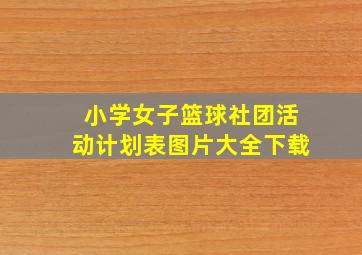 小学女子篮球社团活动计划表图片大全下载